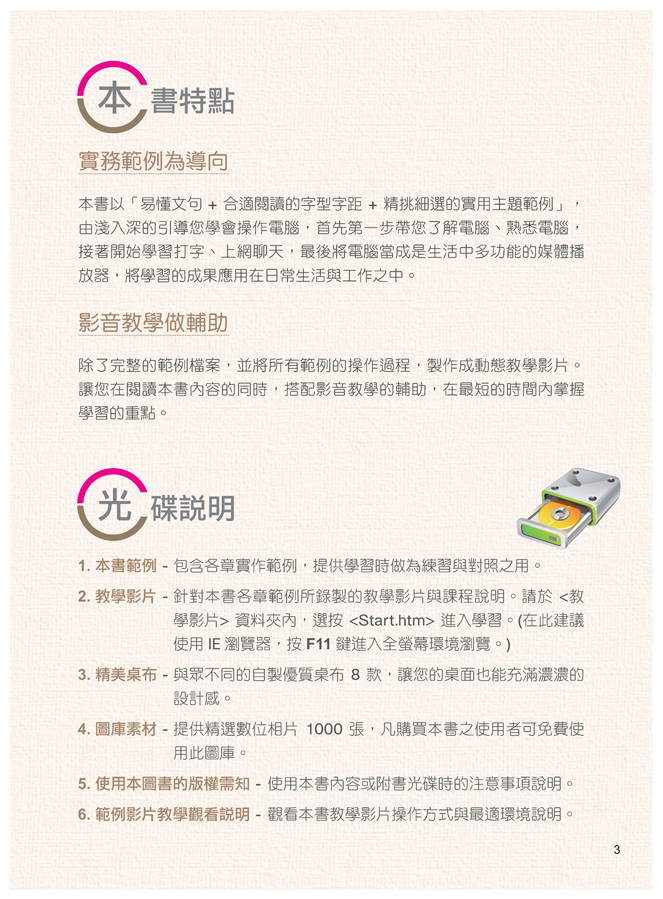 本書特點

實務範例為導向

本書以「易懂文句 + 合適閱讀的字型字距 + 精挑細選的實用主題範例」，由淺入深的引導您學會操作電腦，首先第一步帶您了解電腦、熟悉電腦，接著開始學習打字、上網聊天，最後將電腦當成是生活中多功能的媒體播放器，將學習的成果應用在日常生活與工作之中。

影音教學做輔助

除了完整的範例檔案，並將所有範例的操作過程，製作成動態教學影片。讓您在閱讀本書內容的同時，搭配影音教學的輔助，在最短的時間內掌握學習的重點。

光碟說明

1. 本書範例 - 包含各章實作範例，提供學習時做為練習與對照之用。

2. 教學影片 - 針對本書各章範例所錄製的教學影片與課程說明。請於 <教學影片> 資料夾內，選按 <Start.htm> 進入學習。(在此建議使用 IE 瀏覽器，按 F11 鍵進入全螢幕環境瀏覽。)

3. 精美桌布 - 與眾不同的自製優質桌布 8 款，讓您的桌面也能充滿濃濃的設計感。

4. 圖庫素材 - 提供精選數位相片 1000 張，凡購買本書之使用者可免費使用此圖庫。

5. 使用本圖書的版權需知 - 使用本書內容或附書光碟時的注意事項說明。

6. 範例影片教學觀看說明 - 觀看本書教學影片操作方式與最適環境說明。

3